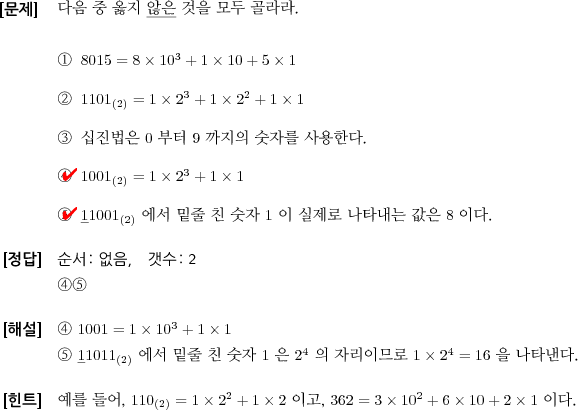 [문제] 다음 중 옳지 않은 것을 모두 골라라.

① $8015 = 8 \times 10^3 + 1 \times 10 + 5 \times 1$

② $1101_{(2)} = 1 \times 2^3 + 1 \times 2^2 + 1 \times 1$

③ 십진법은 0 부터 9 까지의 숫자를 사용한다.

④ $1001_{(2)} = 1 \times 2^3 + 1 \times 1$

⑤ $\underline{1}1001_{(2)}$ 에서 밑줄 친 숫자 1 이 실제로 나타내는 값은 8 이다.

[정답] 순서: 없음, 갯수: 2
④⑤

[해설] ④ $1001 = 1 \times 10^3 + 1 \times 1$
⑤ $\underline{1}1011_{(2)}$ 에서 밑줄 친 숫자 1 은 $2^4$ 의 자리이므로 $1 \times 2^4 = 16$ 을 나타낸다.

[힌트] 예를 들어, $110_{(2)} = 1 \times 2^2 + 1 \times 2$ 이고, $362 = 3 \times 10^2 + 6 \times 10 + 2 \times 1$ 이다.